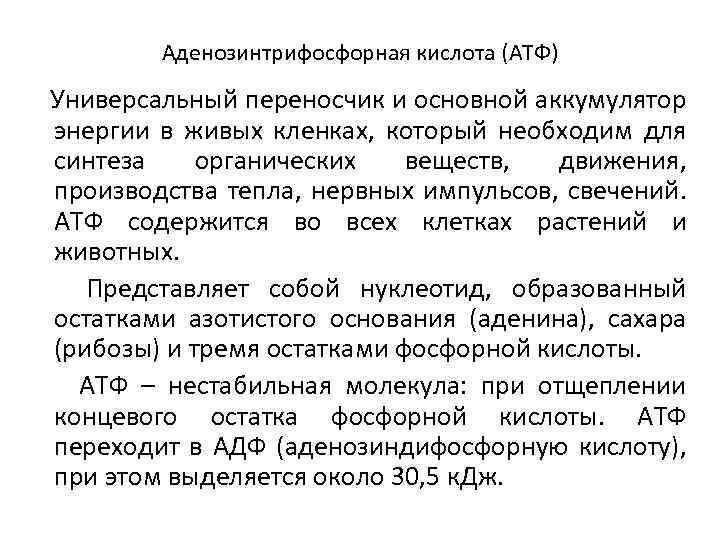 Аденозинтрифосфорная кислота (АТФ)

Универсальный переносчик и основной аккумулятор энергии в живых кленках, который необходим для синтеза органических веществ, движения, производства тепла, нервных импульсов, свечений. АТФ содержится во всех клетках растений и животных.

Представляет собой нуклеотид, образованный остатками азотистого основания (аденина), сахара (рибозы) и тремя остатками фосфорной кислоты.

АТФ – нестабильная молекула: при отщеплении концевого остатка фосфорной кислоты. АТФ переходит в АДФ (аденозиндифосфорную кислоту), при этом выделяется около 30,5 кДж.